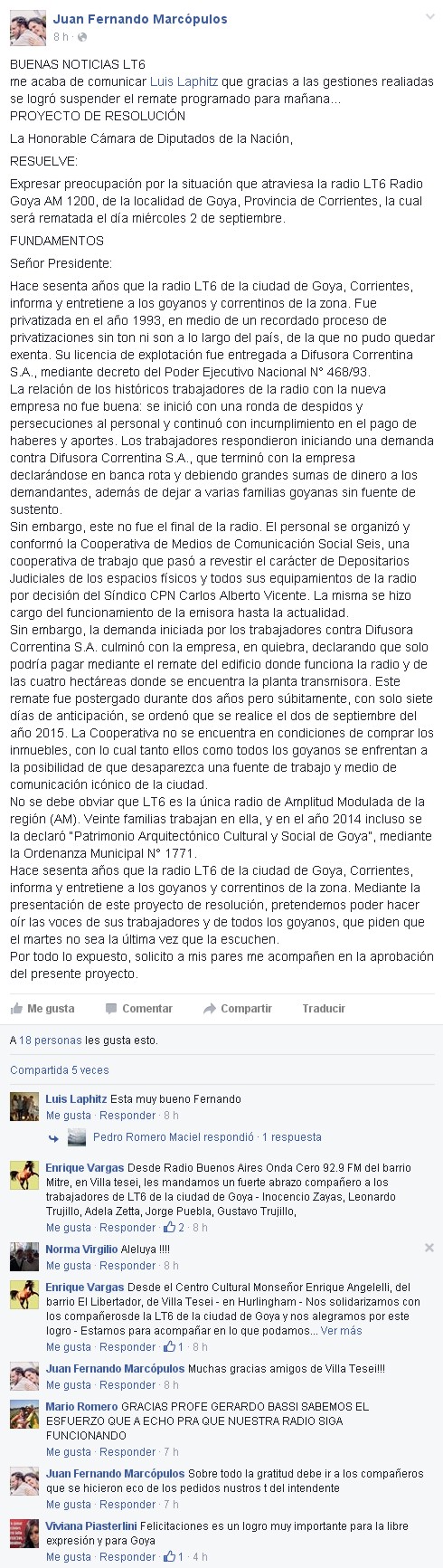 Juan Fernando Marcópulos
8 h ·

BUENAS NOTICIAS LT6
me acaba de comunicar Luis Laphitz que gracias a las gestiones realiadas se logró suspender el remate programado para mañana...
PROYECTO DE RESOLUCIÓN

La Honorable Cámara de Diputados de la Nación,

RESUELVE:

Expresar preocupación por la situación que atraviesa la radio LT6 Radio Goya AM 1200, de la localidad de Goya, Provincia de Corrientes, la cual será rematada el día miércoles 2 de septiembre.

FUNDAMENTOS

Señor Presidente:

Hace sesenta años que la radio LT6 de la ciudad de Goya, Corrientes, informa y entretiene a los goyanos y correntinos de la zona. Fue privatizada en el año 1993, en medio de un recordado proceso de privatizaciones sin ton ni son a lo largo del país, de la que no pudo quedar exenta. Su licencia de explotación fue entregada a Difusora Correntina S.A., mediante decreto del Poder Ejecutivo Nacional N° 468/93.
La relación de los históricos trabajadores de la radio con la nueva empresa no fue buena: se inició con una ronda de despidos y persecuciones al personal y continuó con incumplimiento en el pago de haberes y aportes. Los trabajadores respondieron iniciando una demanda contra Difusora Correntina S.A., que terminó con la empresa declarándose en banca rota y debiendo grandes sumas de dinero a los demandantes, además de dejar a varias familias goyanas sin fuente de sustento.
Sin embargo, este no fue el final de la radio. El personal se organizó y conformó la Cooperativa de Medios de Comunicación Social Seis, una cooperativa de trabajo que pasó a revestir el carácter de Depositarios Judiciales de los espacios físicos y todos sus equipamientos de la radio por decisión del Síndico CPN Carlos Alberto Vicente. La misma se hizo cargo del funcionamiento de la emisora hasta la actualidad.
Sin embargo, la demanda iniciada por los trabajadores contra Difusora Correntina S.A. culminó con la empresa, en quiebra, declarando que solo podría pagar mediante el remate del edificio donde funciona la radio y de las cuatro hectáreas donde se encuentra la planta transmisora. Este remate fue postergado durante dos años pero súbitamente, con solo siete días de anticipación, se ordenó que se realice el dos de septiembre del año 2015. La Cooperativa no se encuentra en condiciones de comprar los inmuebles, con lo cual tanto ellos como todos los goyanos se enfrentan a la posibilidad de que desaparezca una fuente de trabajo y medio de comunicación icónico de la ciudad.
No se debe obviar que LT6 es la única radio de Amplitud Modulada de la región (AM). Veinte familias trabajan en ella, y en el año 2014 incluso se la declaró "Patrimonio Arquitectónico Cultural y Social de Goya", mediante la Ordenanza Municipal N° 1771.
Hace sesenta años que la radio LT6 de la ciudad de Goya, Corrientes, informa y entretiene a los goyanos y correntinos de la zona. Mediante la presentación de este proyecto de resolución, pretendemos poder hacer oír las voces de sus trabajadores y de todos los goyanos, que piden que el martes no sea la última vez que la escuchen.
Por todo lo expuesto, solicito a mis pares me acompañen en la aprobación del presente proyecto.

Me gusta Comentar Compartir Traducir

A 18 personas les gusta esto.

Compartida 5 veces

Luis Laphitz Esta muy bueno Fernando
Me gusta · Responder · 8 h

Pedro Romero Maciel respondió · 1 respuesta

Enrique Vargas Desde Radio Buenos Aires Onda Cero 92.9 FM del barrio Mitre, en Villa tesei, les mandamos un fuerte abrazo compañero a los trabajadores de LT6 de la ciudad de Goya - Inocencio Zayas, Leonardo Trujillo, Adela Zetta, Jorge Puebla, Gustavo Trujillo,
Me gusta · Responder · 2 · 8 h

Norma Virgilio Aleluya !!!!
Me gusta · Responder · 8 h

Enrique Vargas Desde el Centro Cultural Monseñor Enrique Angelelli, del barrio El Libertador, de Villa Tesei - en Hurlingham - Nos solidarizamos con los compañerosde la LT6 de la ciudad de Goya y nos alegramos por este logro - Estamos para acompañar en lo que podamos... Ver más
Me gusta · Responder · 1 · 8 h

Juan Fernando Marcópulos Muchas gracias amigos de Villa Tesei!!!
Me gusta · Responder · 8 h

Mario Romero GRACIAS PROFE GERARDO BASSI SABEMOS EL ESFUERZO QUE A ECHO PRA QUE NUESTRA RADIO SIGA FUNCIONANDO
Me gusta · Responder · 7 h

Juan Fernando Marcópulos Sobre todo la gratitud debe ir a los compañeros que se hicieron eco de los pedidos nustros t del intendente
Me gusta · Responder · 7 h

Viviana Piasterlini Felicitaciones es un logro muy importante para la libre expresión y para Goya
Me gusta · Responder · 1 · 4 h